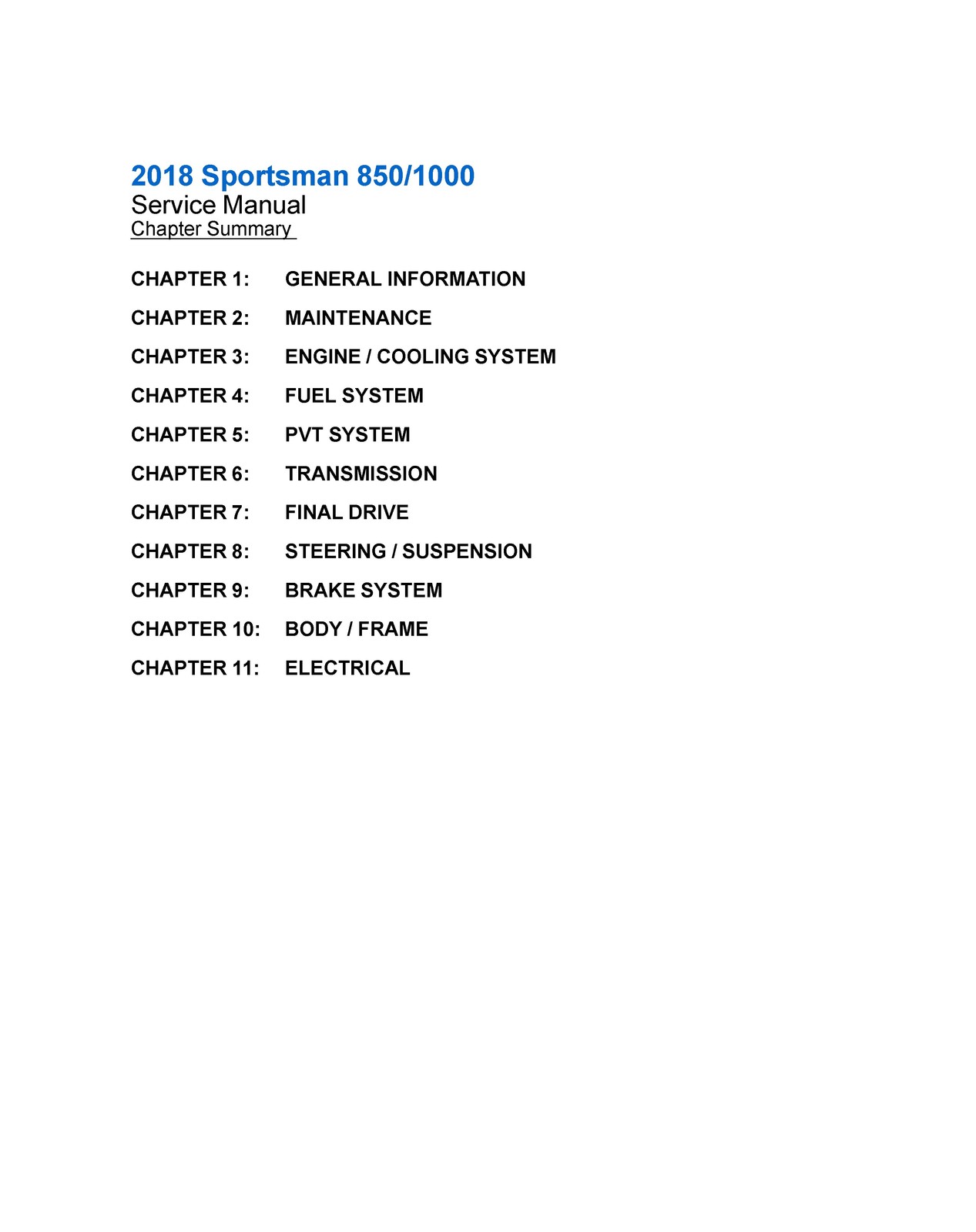 2018 Sportsman 850/1000
Service Manual
Chapter Summary

CHAPTER 1: GENERAL INFORMATION

CHAPTER 2: MAINTENANCE

CHAPTER 3: ENGINE / COOLING SYSTEM

CHAPTER 4: FUEL SYSTEM

CHAPTER 5: PVT SYSTEM

CHAPTER 6: TRANSMISSION

CHAPTER 7: FINAL DRIVE

CHAPTER 8: STEERING / SUSPENSION

CHAPTER 9: BRAKE SYSTEM

CHAPTER 10: BODY / FRAME

CHAPTER 11: ELECTRICAL